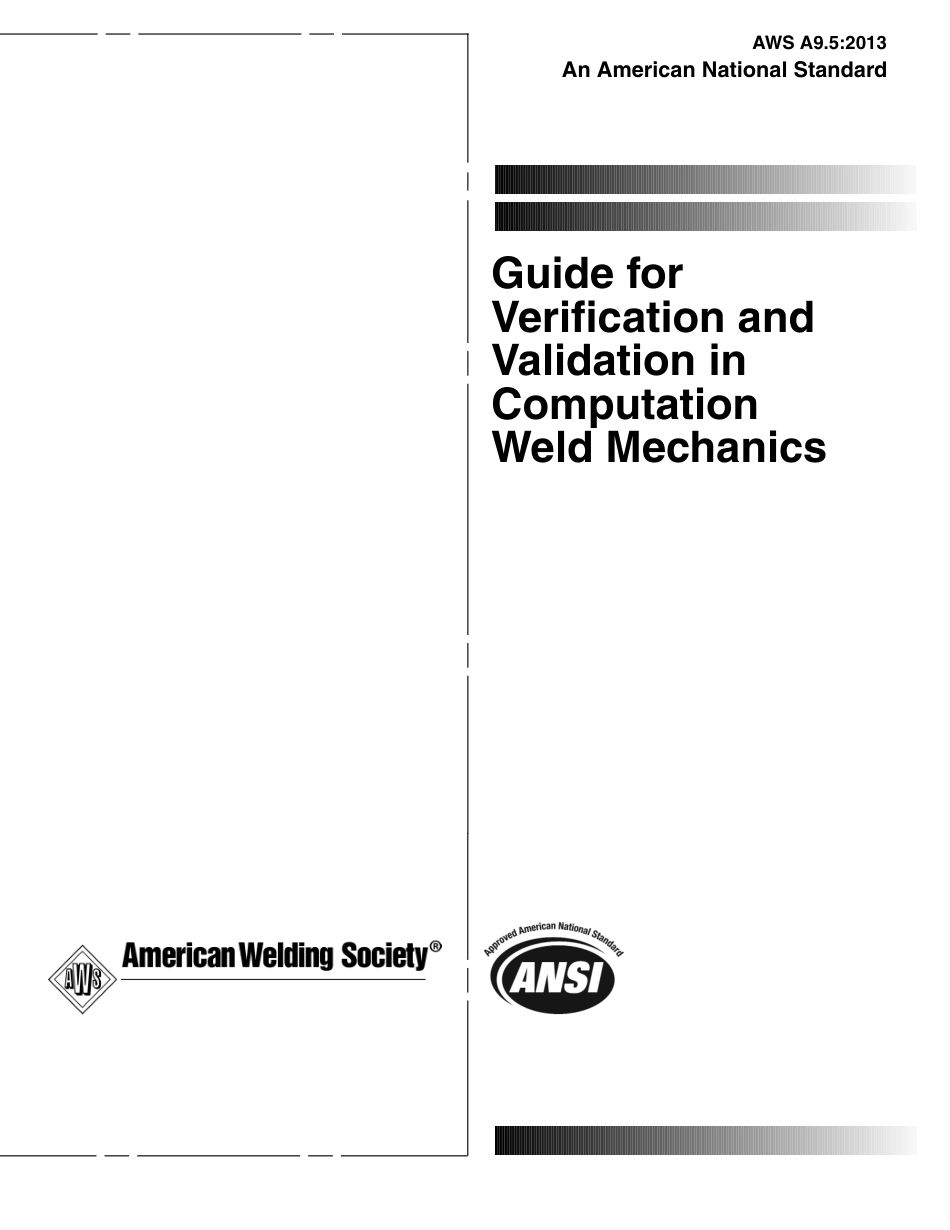 AWS A9.5:2013
An American National Standard

Guide for Verification and Validation in Computation Weld Mechanics

AWS
American Welding Society®

Approved American National Standard
ANSI